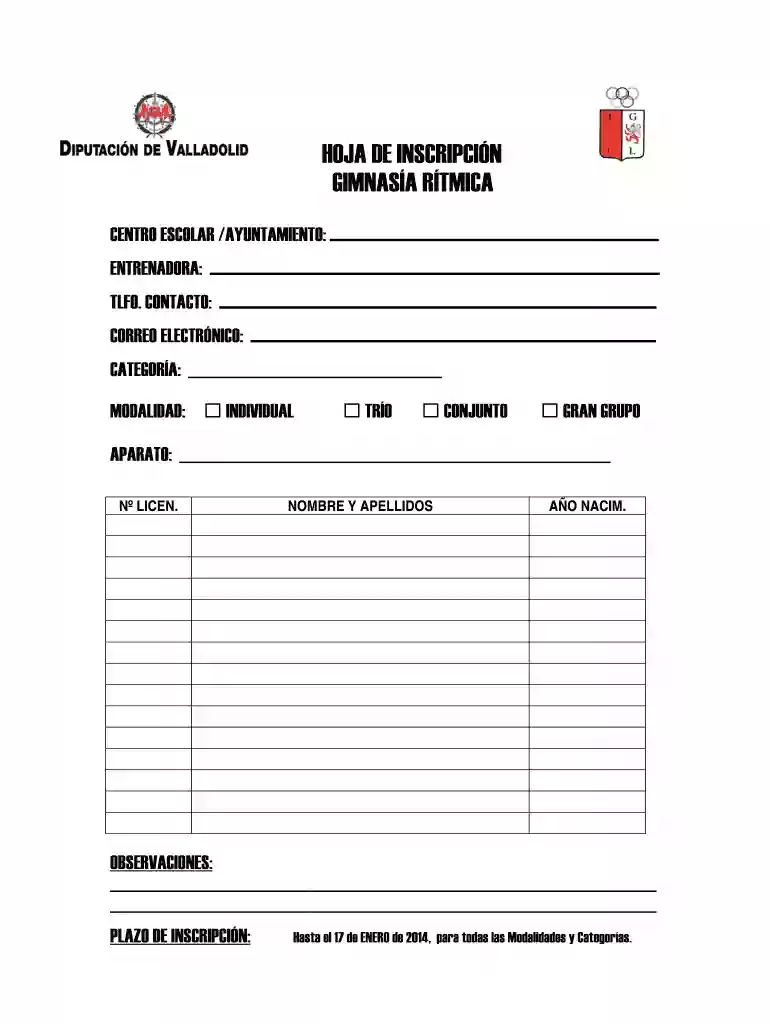 DIPUTACIÓN DE VALLADOLID

HOJA DE INSCRIPCIÓN
GIMNASÍA RÍTMICA

CENTRO ESCOLAR /AYUNTAMIENTO: ____

ENTRENADORA: ____

TLFO. CONTACTO: ____

CORREO ELECTRÓNICO: ____

CATEGORÍA: ____

MODALIDAD: ☐ INDIVIDUAL ☐ TRÍO ☐ CONJUNTO ☐ GRAN GRUPO

APARATO: ____

| Nº LICEN. | NOMBRE Y APELLIDOS | AÑO NACIM. |
|---|---|---|
| | | |
| | | |
| | | |
| | | |
| | | |
| | | |
| | | |
| | | |
| | | |
| | | |
| | | |
| | | |
| | | |
| | | |
| | | |

OBSERVACIONES:
____
____

PLAZO DE INSCRIPCIÓN: Hasta el 17 de ENERO de 2014, para todas las Modalidades y Categorías.